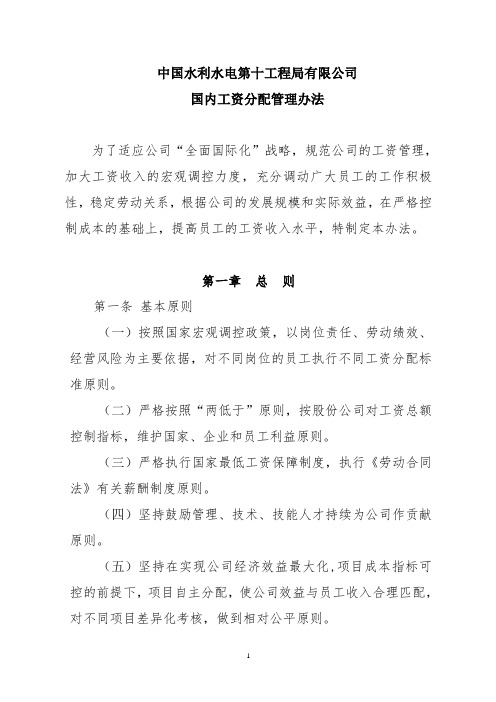 中国水利水电第十工程局有限公司
国内工资分配管理办法

为了适应公司“全面国际化”战略，规范公司的工资管理，加大工资收入的宏观调控力度，充分调动广大员工的工作积极性，稳定劳动关系，根据公司的发展规模和实际效益，在严格控制成本的基础上，提高员工的工资收入水平，特制定本办法。

第一章　总　则

第一条 基本原则

（一）按照国家宏观调控政策，以岗位责任、劳动绩效、经营风险为主要依据，对不同岗位的员工执行不同工资分配标准原则。

（二）严格按照“两低于”原则，按股份公司对工资总额控制指标，维护国家、企业和员工利益原则。

（三）严格执行国家最低工资保障制度，执行《劳动合同法》有关薪酬制度原则。

（四）坚持鼓励管理、技术、技能人才持续为公司作贡献原则。

（五）坚持在实现公司经济效益最大化，项目成本指标可控的前提下，项目自主分配，使公司效益与员工收入合理匹配，对不同项目差异化考核，做到相对公平原则。

1